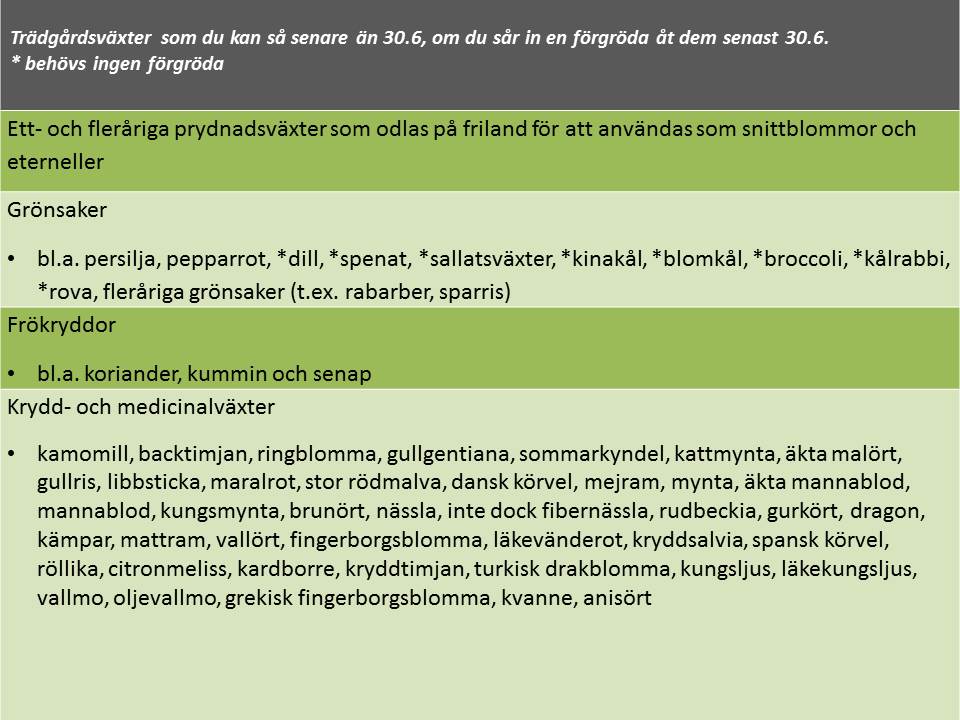 Trädgårdsväxter som du kan så senare än 30.6, om du sår in en förgröda åt dem senast 30.6.
* behövs ingen förgröda

Ett- och fleråriga prydnadsväxter som odlas på friland för att användas som snittblommor och eterneller

Grönsaker

• bl.a. persilja, pepparrot, *dill, *spenat, *sallatsväxter, *kinakål, *blomkål, *broccoli, *kålrabbi, *rova, fleråriga grönsaker (t.ex. rabarber, sparris)

Frökryddor

• bl.a. koriander, kummin och senap

Krydd- och medicinalväxter

• kamomill, backtimjan, ringblomma, gullgentiana, sommarkyndel, kattmynta, äkta malört, gullris, libbsticka, maralrot, stor rödmalva, dansk körvel, mejram, mynta, äkta mannablod, mannablod, kungsmynta, brunört, nässla, inte dock fibernässla, rudbeckia, gurkört, dragon, kämpar, mattram, vallört, fingerborgsblomma, läkevänderot, kryddsalvia, spansk körvel, röllika, citronmeliss, kardborre, kryddtimjan, turkisk drakblomma, kungsljus, läkekungsljus, vallmo, oljevallmo, grekisk fingerborgsblomma, kvanne, anisört